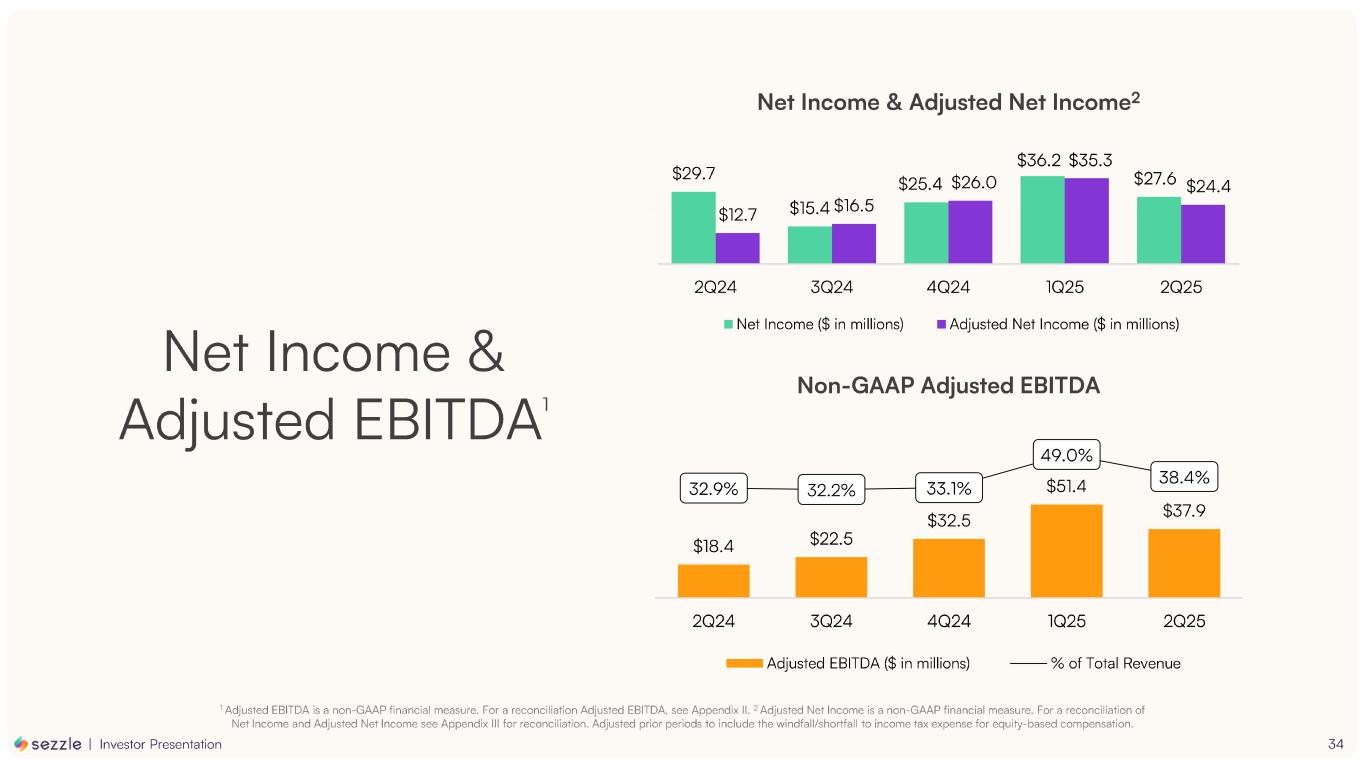 Net Income &
Adjusted EBITDA$^{1}$

Net Income & Adjusted Net Income$^{2}$

$29.7
$12.7
$15.4 $16.5
$25.4 $26.0
$36.2 $35.3
$27.6 $24.4

2Q24 3Q24 4Q24 1Q25 2Q25

Net Income ($ in millions) Adjusted Net Income ($ in millions)

Non-GAAP Adjusted EBITDA

32.9% 32.2% 33.1% 49.0% 38.4%

$18.4 $22.5 $32.5 $51.4 $37.9

2Q24 3Q24 4Q24 1Q25 2Q25

Adjusted EBITDA ($ in millions) % of Total Revenue

$^{1}$ Adjusted EBITDA is a non-GAAP financial measure. For a reconciliation Adjusted EBITDA, see Appendix II. $^{2}$ Adjusted Net Income is a non-GAAP financial measure. For a reconciliation of Net Income and Adjusted Net Income see Appendix III for reconciliation. Adjusted prior periods to include the windfall/shortfall to income tax expense for equity-based compensation.

sezzle | Investor Presentation

34